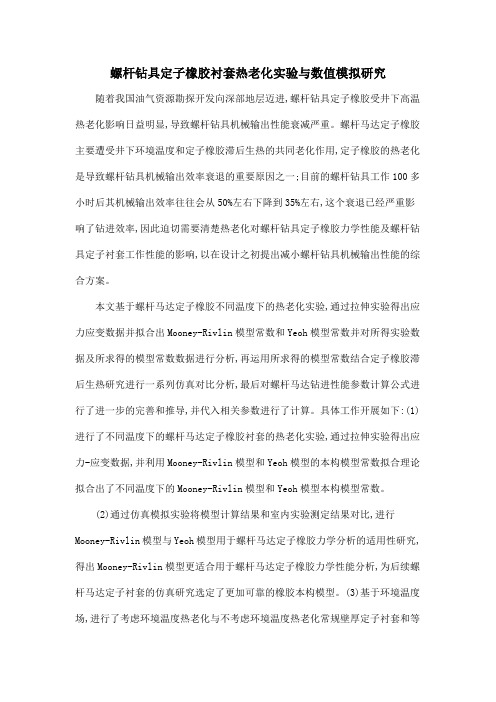 螺杆钻具定子橡胶衬套热老化实验与数值模拟研究

随着我国油气资源勘探开发向深部地层迈进,螺杆钻具定子橡胶受井下高温热老化影响日益明显,导致螺杆钻具机械输出性能衰减严重。螺杆马达定子橡胶主要遭受井下环境温度和定子橡胶滞后生热的共同老化作用,定子橡胶的热老化是导致螺杆钻具机械输出效率衰退的重要原因之一;目前的螺杆钻具工作100多小时后其机械输出效率往往会从50%左右下降到35%左右,这个衰退已经严重影响了钻进效率,因此迫切需要清楚热老化对螺杆钻具定子橡胶力学性能及螺杆钻具定子衬套工作性能的影响,以在设计之初提出减小螺杆钻具机械输出性能的综合方案。

本文基于螺杆马达定子橡胶不同温度下的热老化实验,通过拉伸实验得出应力应变数据并拟合出Mooney-Rivlin模型常数和Yeoh模型常数并对所得实验数据及所求得的模型常数数据进行分析,再运用所求得的模型常数结合定子橡胶滞后生热研究进行一系列仿真对比分析,最后对螺杆马达钻进性能参数计算公式进行了进一步的完善和推导,并代入相关参数进行了计算。具体工作开展如下:(1)进行了不同温度下的螺杆马达定子橡胶衬套的热老化实验,通过拉伸实验得出应力-应变数据,并利用Mooney-Rivlin模型和Yeoh模型的本构模型常数拟合理论拟合出了不同温度下的Mooney-Rivlin模型和Yeoh模型本构模型常数。

(2)通过仿真模拟实验将模型计算结果和室内实验测定结果对比,进行Mooney-Rivlin模型与Yeoh模型用于螺杆马达定子橡胶力学分析的适用性研究,得出Mooney-Rivlin模型更适合用于螺杆马达定子橡胶力学性能分析,为后续螺杆马达定子衬套的仿真研究选定了更加可靠的橡胶本构模型。(3)基于环境温度场,进行了考虑环境温度热老化与不考虑环境温度热老化常规壁厚定子衬套和等